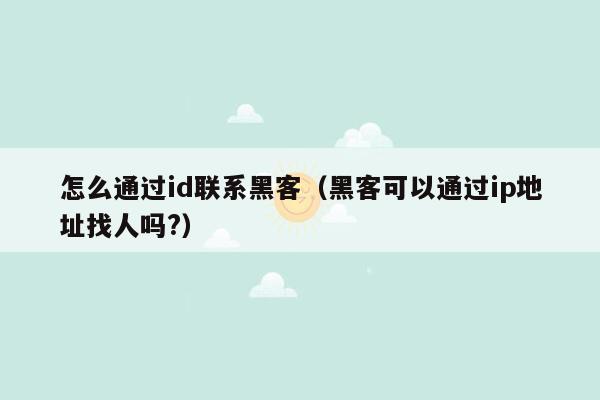 怎么通过id联系黑客（黑客可以通过ip地址找人吗?）